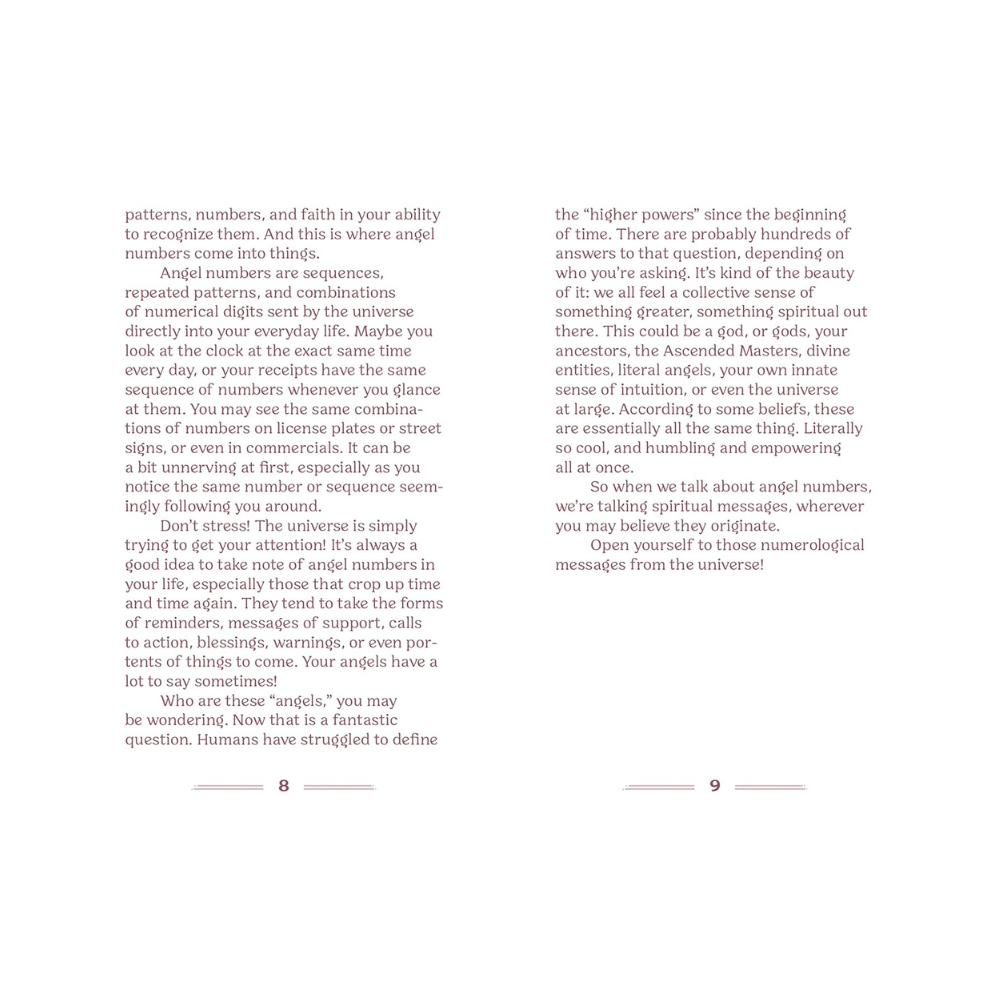 patterns, numbers, and faith in your ability to recognize them. And this is where angel numbers come into things.

Angel numbers are sequences, repeated patterns, and combinations of numerical digits sent by the universe directly into your everyday life. Maybe you look at the clock at the exact same time every day, or your receipts have the same sequence of numbers whenever you glance at them. You may see the same combinations of numbers on license plates or street signs, or even in commercials. It can be a bit unnerving at first, especially as you notice the same number or sequence seemingly following you around.

Don't stress! The universe is simply trying to get your attention! It's always a good idea to take note of angel numbers in your life, especially those that crop up time and time again. They tend to take the forms of reminders, messages of support, calls to action, blessings, warnings, or even portents of things to come. Your angels have a lot to say sometimes!

Who are these "angels," you may be wondering. Now that is a fantastic question. Humans have struggled to define

8

the "higher powers" since the beginning of time. There are probably hundreds of answers to that question, depending on who you're asking. It's kind of the beauty of it: we all feel a collective sense of something greater, something spiritual out there. This could be a god, or gods, your ancestors, the Ascended Masters, divine entities, literal angels, your own innate sense of intuition, or even the universe at large. According to some beliefs, these are essentially all the same thing. Literally so cool, and humbling and empowering all at once.

So when we talk about angel numbers, we're talking spiritual messages, wherever you may believe they originate.

Open yourself to those numerological messages from the universe!

9